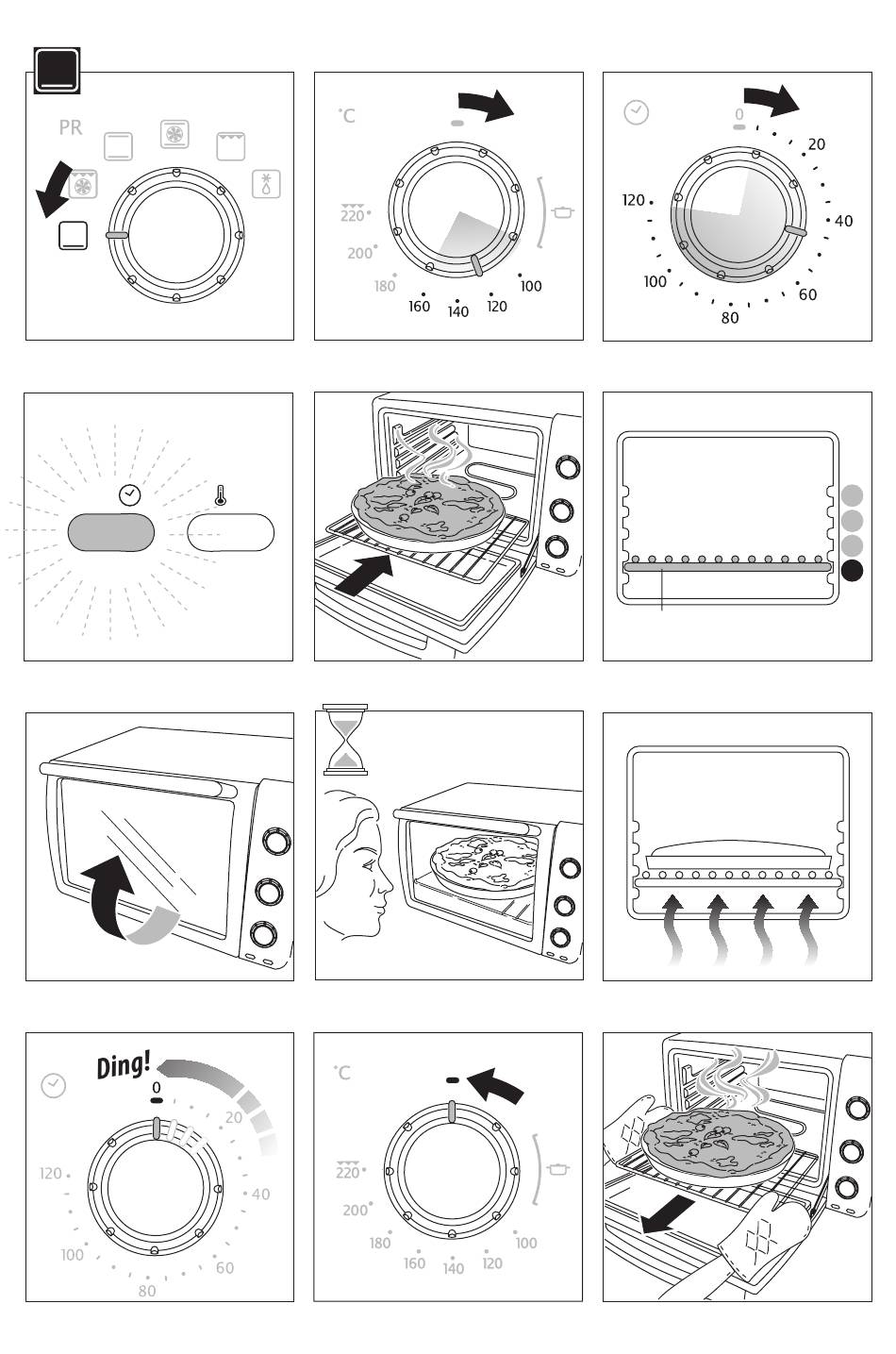 PR

°C

220

200

180

160

140

120

100

0

20

40

60

80

100

120

Ding!

0

20

40

60

80

100

120

°C

220

200

180

160

140

120

100